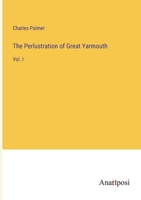 Charles Palmer

The Perlustration of Great Yarmouth

Vol. I

Anatiposi